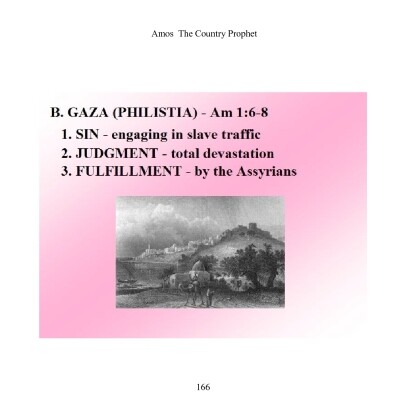 Amos The Country Prophet

B. GAZA (PHILISTIA) - Am 1:6-8

1. SIN - engaging in slave traffic
2. JUDGMENT - total devastation
3. FULFILLMENT - by the Assyrians

166